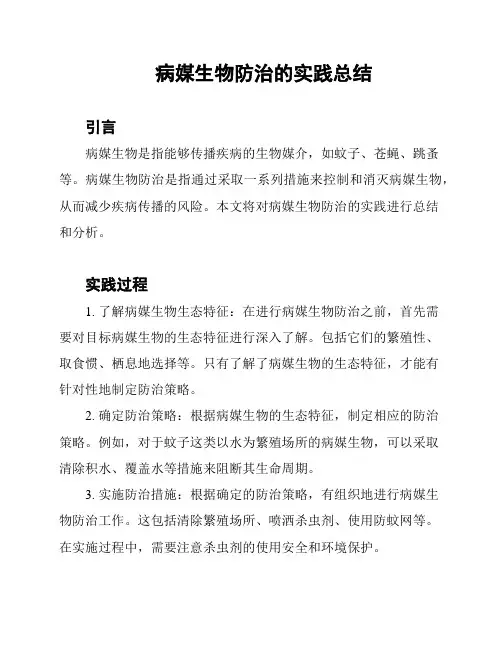 病媒生物防治的实践总结

引言

病媒生物是指能够传播疾病的生物媒介，如蚊子、苍蝇、跳蚤等。病媒生物防治是指通过采取一系列措施来控制和消灭病媒生物，从而减少疾病传播的风险。本文将对病媒生物防治的实践进行总结和分析。

实践过程

1. 了解病媒生物生态特征：在进行病媒生物防治之前，首先需要对目标病媒生物的生态特征进行深入了解。包括它们的繁殖性、取食惯、栖息地选择等。只有了解了病媒生物的生态特征，才能有针对性地制定防治策略。

2. 确定防治策略：根据病媒生物的生态特征，制定相应的防治策略。例如，对于蚊子这类以水为繁殖场所的病媒生物，可以采取清除积水、覆盖水等措施来阻断其生命周期。

3. 实施防治措施：根据确定的防治策略，有组织地进行病媒生物防治工作。这包括清除繁殖场所、喷洒杀虫剂、使用防蚊网等。在实施过程中，需要注意杀虫剂的使用安全和环境保护。